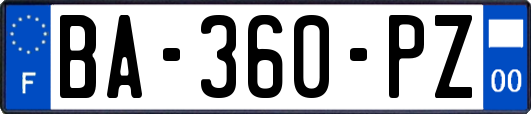 F
BA-360-PZ
00